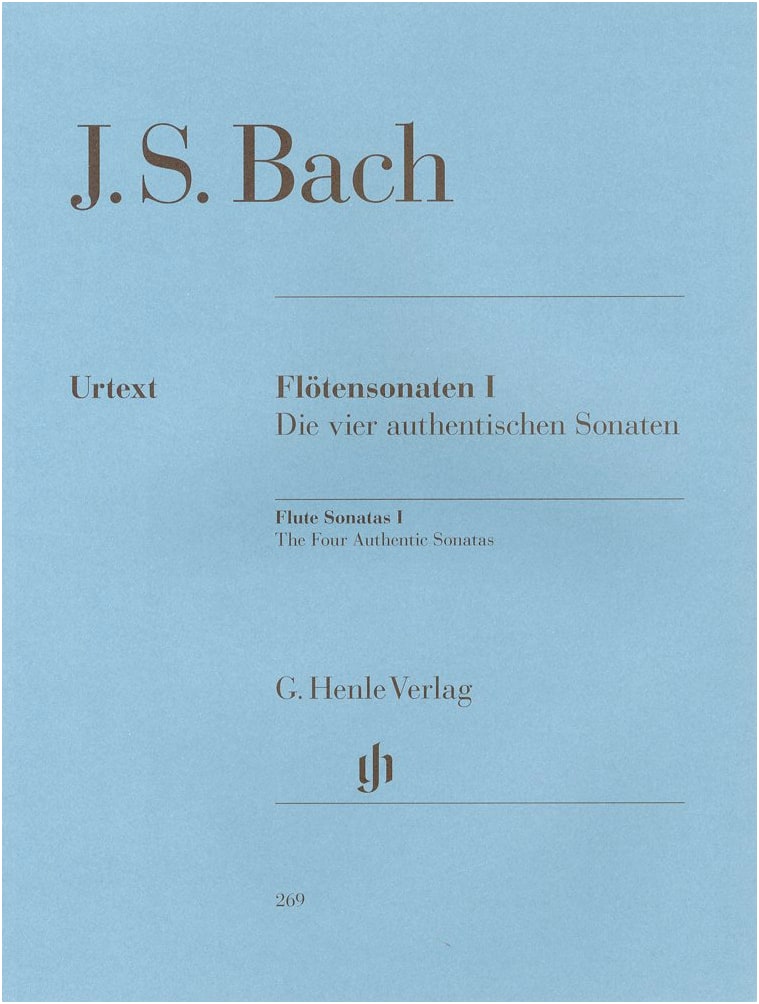 J. S. Bach

Urtext

Flötensonaten I
Die vier authentischen Sonaten

Flute Sonatas I
The Four Authentic Sonatas

G. Henle Verlag

gh

269